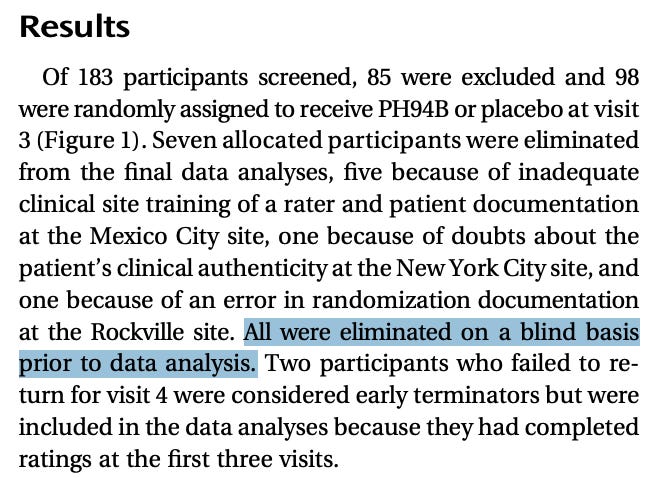 Results

Of 183 participants screened, 85 were excluded and 98 were randomly assigned to receive PH94B or placebo at visit 3 (Figure 1). Seven allocated participants were eliminated from the final data analyses, five because of inadequate clinical site training of a rater and patient documentation at the Mexico City site, one because of doubts about the patient's clinical authenticity at the New York City site, and one because of an error in randomization documentation at the Rockville site. All were eliminated on a blind basis prior to data analysis. Two participants who failed to return for visit 4 were considered early terminators but were included in the data analyses because they had completed ratings at the first three visits.